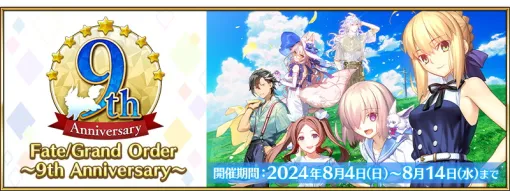 9th
Anniversary
Fate/Grand Order
~9th Anniversary~
開催期間：2024年8月4日(日)～8月14日(水)まで